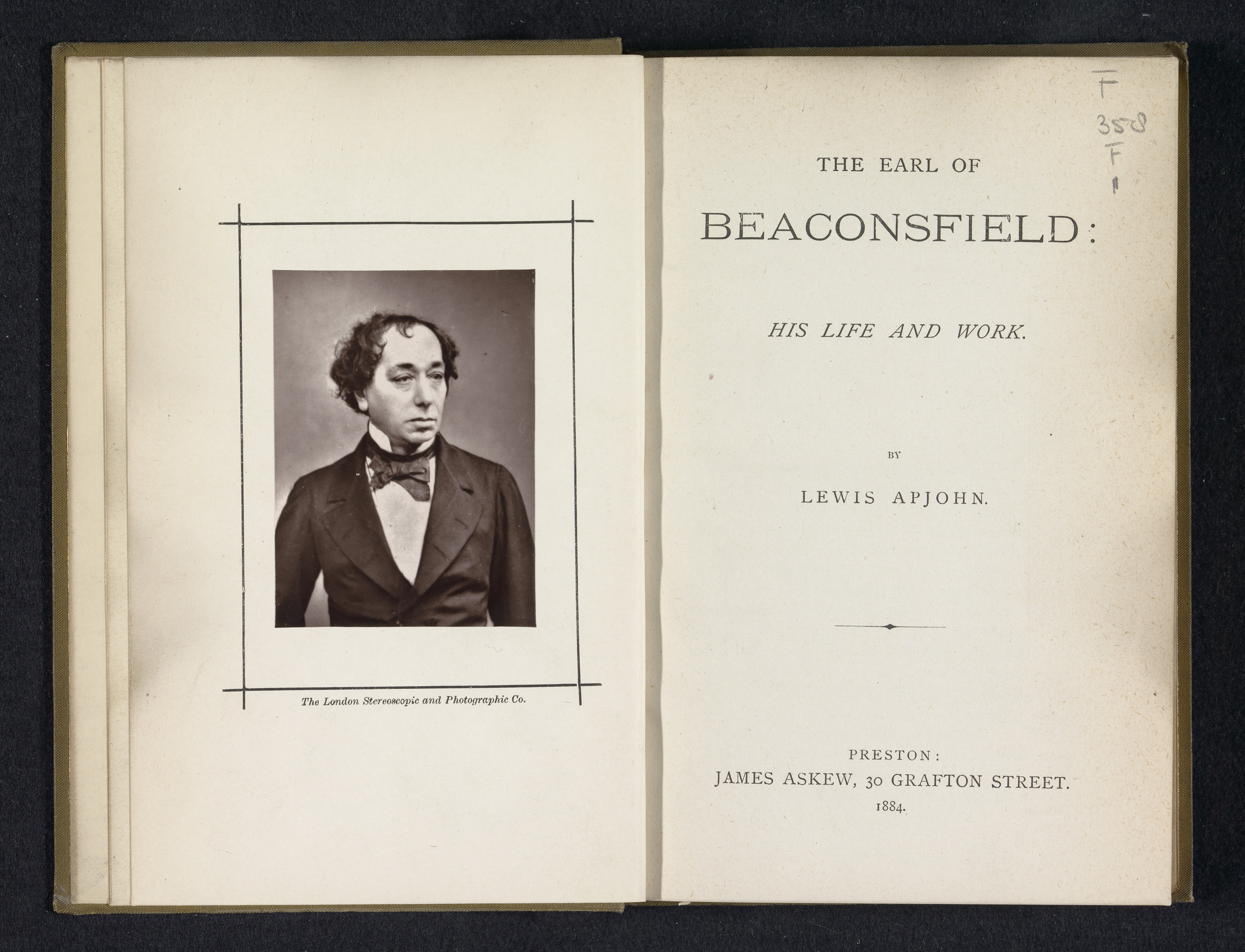 The London Stereoscopic and Photographic Co.

F
358
F
1

THE EARL OF
BEACONSFIELD:

HIS LIFE AND WORK.

BY

LEWIS APJOHN.

PRESTON:
JAMES ASKEW, 30 GRAFTON STREET.
1884.